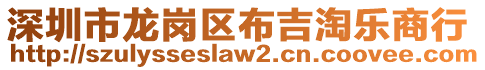 深圳市龙岗区布吉淘乐商行
http://szulysseslaw2.cn.coovee.com